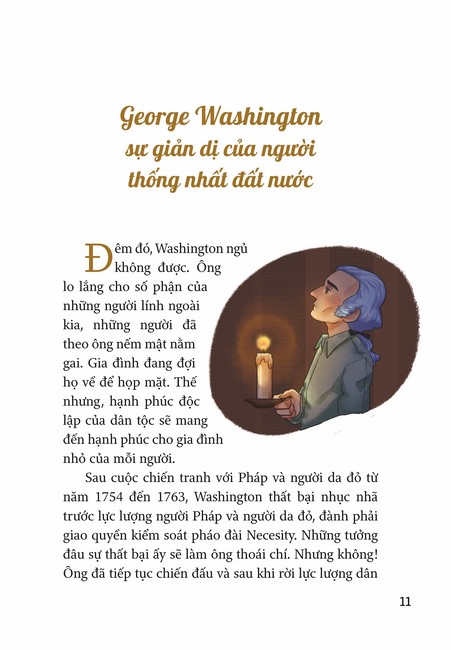 George Washington
sự giản dị của người
thống nhất đất nước

Đêm đó, Washington ngủ không được. Ông lo lắng cho số phận của những người lính ngoài kia, những người đã theo ông nếm mật nằm gai. Gia đình đang đợi họ về để họp mặt. Thế nhưng, hạnh phúc độc lập của dân tộc sẽ mang đến hạnh phúc cho gia đình nhỏ của mỗi người.

Sau cuộc chiến tranh với Pháp và người da đỏ từ năm 1754 đến 1763, Washington thất bại nhục nhã trước lực lượng người Pháp và người da đỏ, đành phải giao quyền kiểm soát pháo đài Necesity. Những tưởng đâu sự thất bại ấy sẽ làm ông thoái chí. Nhưng không! Ông đã tiếp tục chiến đấu và sau khi rời lực lượng dân

11